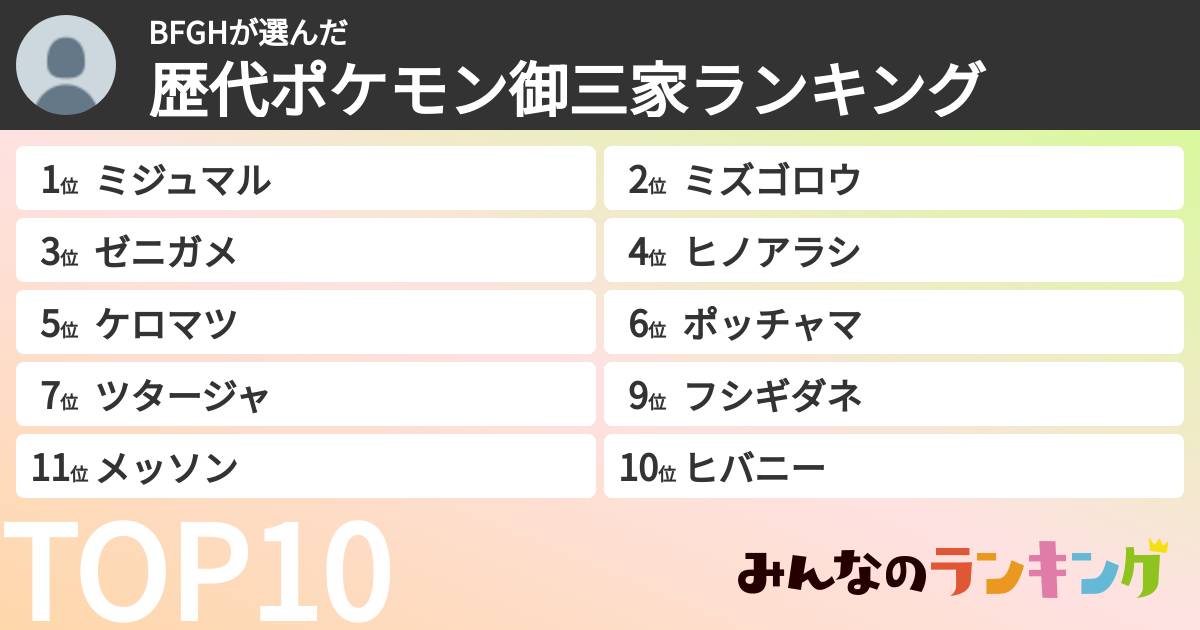 BFGHが選んだ
歴代ポケモン御三家ランキング

1位 ミジュマル
2位 ミズゴロウ
3位 ゼニガメ
4位 ヒノアラシ
5位 ケロマツ
6位 ポッチャマ
7位 ツタージャ
9位 フシギダネ
11位 メッソン
10位 ヒバニー

TOP10

みんなのランキング